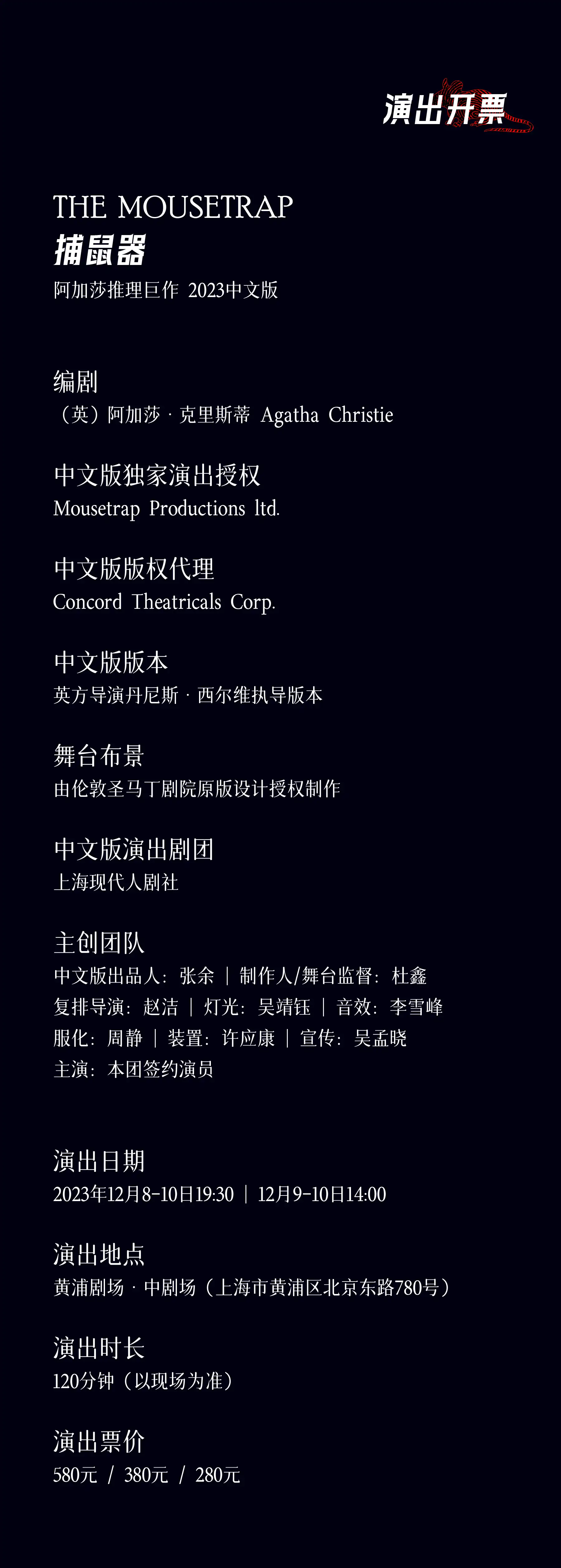 演出开票

THE MOUSETRAP
捕鼠器
阿加莎推理巨作 2023中文版

编剧
（英）阿加莎 · 克里斯蒂 Agatha Christie

中文版独家演出授权
Mousetrap Productions ltd.

中文版版权代理
Concord Theatricals Corp.

中文版版本
英方导演丹尼斯 · 西尔维执导版本

舞台布景
由伦敦圣马丁剧院原版设计授权制作

中文版演出剧团
上海现代人剧社

主创团队
中文版出品人：张余 ｜ 制作人/舞台监督：杜鑫
复排导演：赵洁 ｜ 灯光：吴靖钰 ｜ 音效：李雪峰
服化：周静 ｜ 装置：许应康 ｜ 宣传：吴孟晓
主演：本团签约演员

演出日期
2023年12月8-10日19:30 ｜ 12月9-10日14:00

演出地点
黄浦剧场 · 中剧场（上海市黄浦区北京东路780号）

演出时长
120分钟（以现场为准）

演出票价
580元 / 380元 / 280元